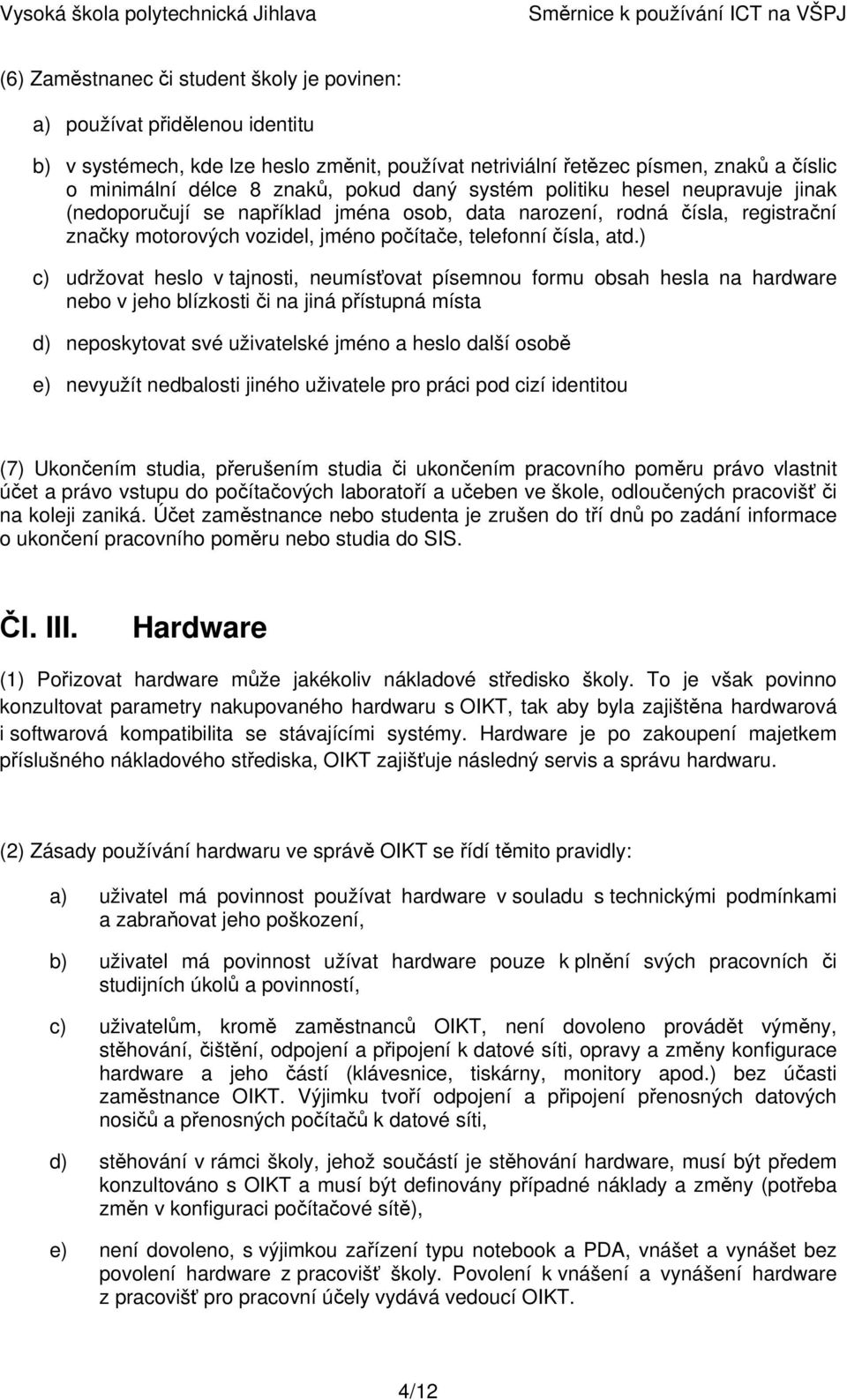 Vysoká škola polytechnická Jihlava Směrnice k používání ICT na VŠPJ

(6) Zaměstnanec či student školy je povinen:

a) používat přidělenou identitu

b) v systémech, kde lze heslo změnit, používat netriviální řetězec písmen, znaků a číslic o minimální délce 8 znaků, pokud daný systém politiku hesel neupravuje jinak (nedoporučují se například jména osob, data narození, rodná čísla, registrační značky motorových vozidel, jméno počítače, telefonní čísla, atd.)

c) udržovat heslo v tajnosti, neumísťovat písemnou formu obsah hesla na hardware nebo v jeho blízkosti či na jiná přístupná místa

d) neposkytovat své uživatelské jméno a heslo další osobě

e) nevyužít nedbalosti jiného uživatele pro práci pod cizí identitou

(7) Ukončením studia, přerušením studia či ukončením pracovního poměru právo vlastnit účet a právo vstupu do počítačových laboratoří a učeben ve škole, odloučených pracovišť či na koleji zaniká. Účet zaměstnance nebo studenta je zrušen do tří dnů po zadání informace o ukončení pracovního poměru nebo studia do SIS.

Čl. III. Hardware

(1) Pořizovat hardware může jakékoliv nákladové středisko školy. To je však povinno konzultovat parametry nakupovaného hardwaru s OIKT, tak aby byla zajištěna hardwarová i softwarová kompatibilita se stávajícími systémy. Hardware je po zakoupení majetkem příslušného nákladového střediska, OIKT zajišťuje následný servis a správu hardwaru.

(2) Zásady používání hardwaru ve správě OIKT se řídí těmito pravidly:

a) uživatel má povinnost používat hardware v souladu s technickými podmínkami a zabraňovat jeho poškození,

b) uživatel má povinnost užívat hardware pouze k plnění svých pracovních či studijních úkolů a povinností,

c) uživatelům, kromě zaměstnanců OIKT, není dovoleno provádět výměny, stěhování, čištění, odpojení a připojení k datové síti, opravy a změny konfigurace hardware a jeho částí (klávesnice, tiskárny, monitory apod.) bez účasti zaměstnance OIKT. Výjimku tvoří odpojení a připojení přenosných datových nosičů a přenosných počítačů k datové síti,

d) stěhování v rámci školy, jehož součástí je stěhování hardware, musí být předem konzultováno s OIKT a musí být definovány případné náklady a změny (potřeba změn v konfiguraci počítačové sítě),

e) není dovoleno, s výjimkou zařízení typu notebook a PDA, vnášet a vynášet bez povolení hardware z pracovišť školy. Povolení k vnášení a vynášení hardware z pracovišť pro pracovní účely vydává vedoucí OIKT.

4/12